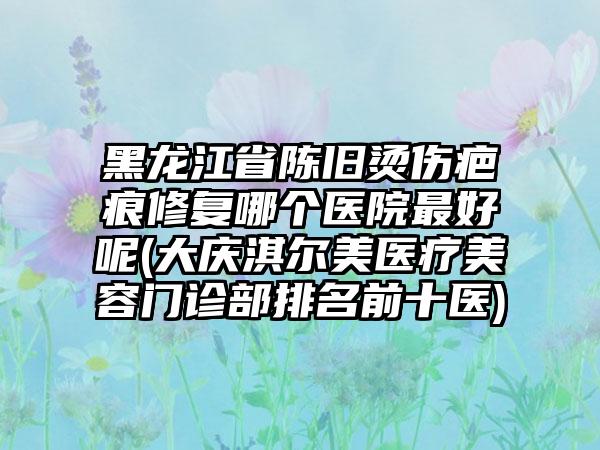 黑龙江省陈旧烫伤疤痕修复哪个医院最好呢(大庆淇尔美医疗美容门诊部排名前十医)